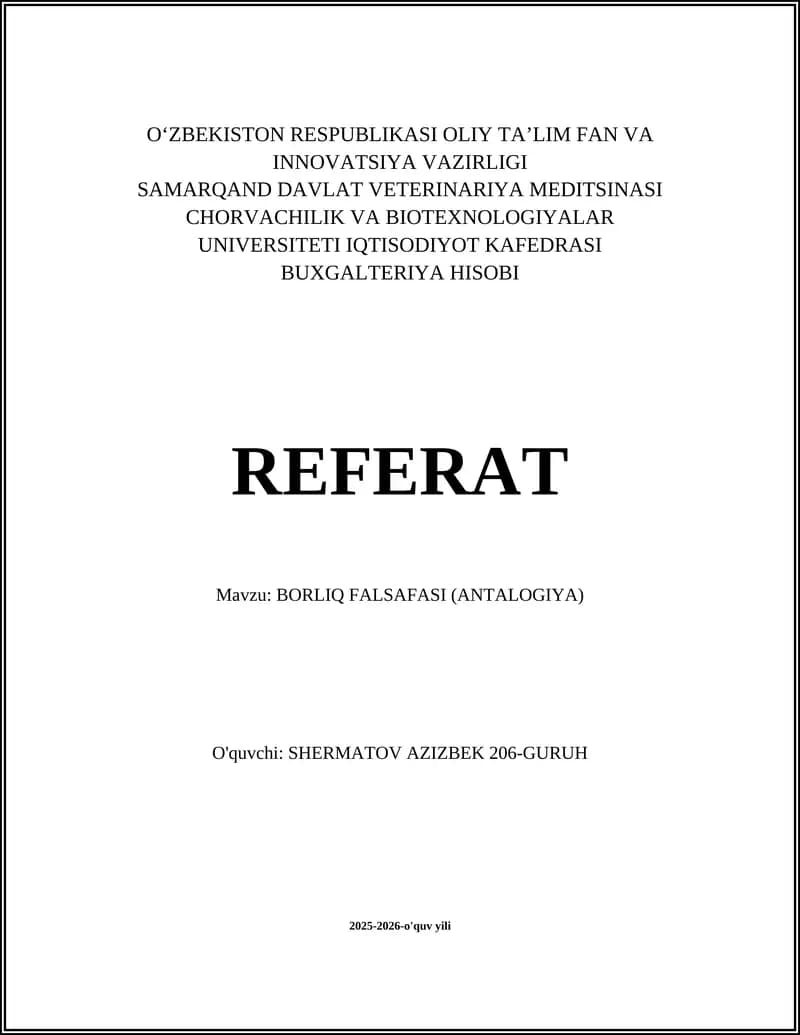 O‘ZBEKISTON RESPUBLIKASI OLIY TA’LIM FAN VA INNOVATSIYA VAZIRLIGI
SAMARQAND DAVLAT VETERINARIYA MEDITSINASI CHORVACHILIK VA BIOTEXNOLOGIYALAR UNIVERSITETI IQTISODIYOT KAFEDRASI
BUXGALTERIYA HISOBI

REFERAT

Mavzu: BORLIQ FALSAFASI (ANTALOGIYA)

O'quvchi: SHERMATOV AZIZBEK 206-GURUH

2025-2026-o'quv yili